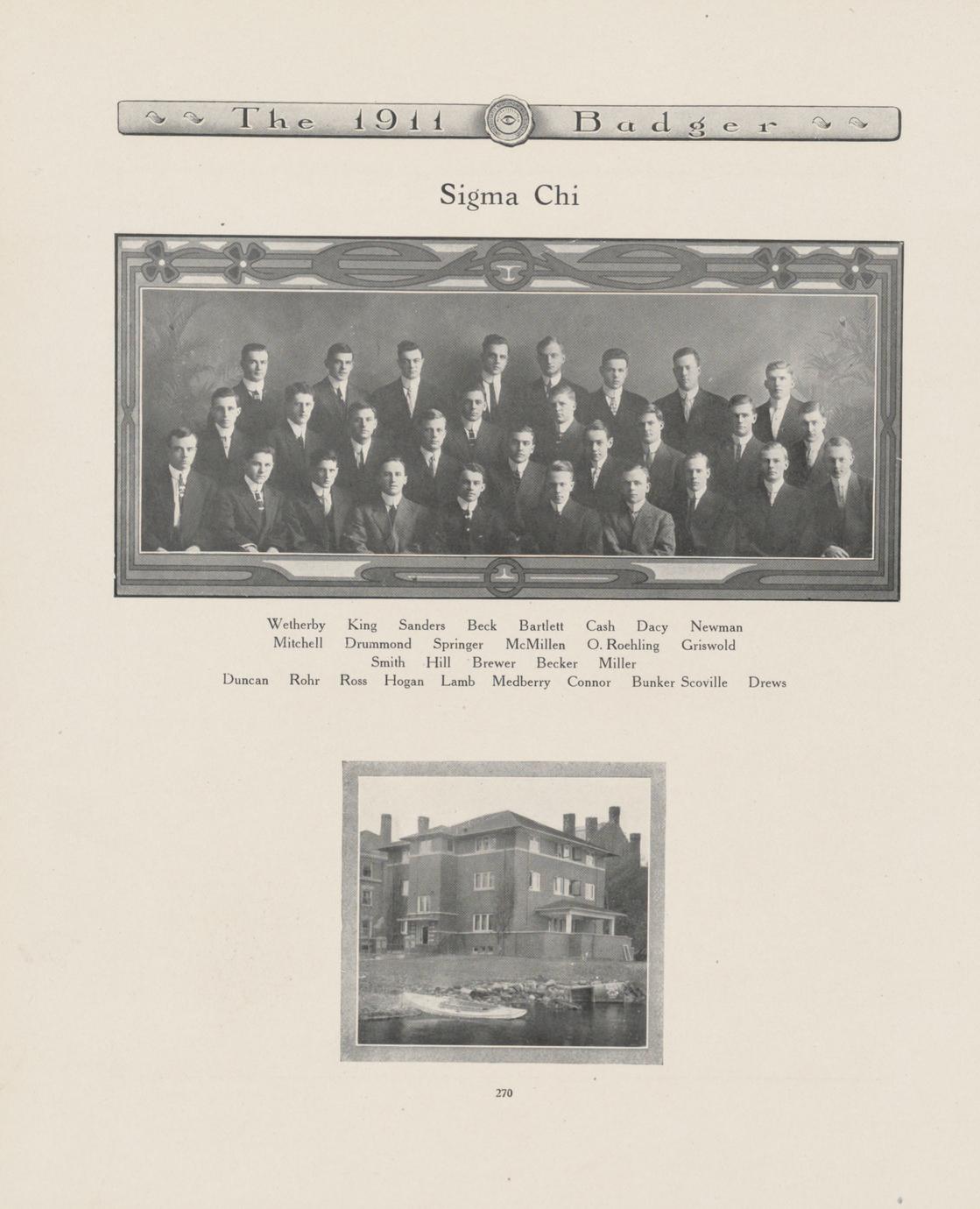 The 1911 Badger

Sigma Chi

Wetherby King Sanders Beck Bartlett Cash Dacy Newman
Mitchell Drummond Springer McMillen O. Roehling Griswold
Smith Hill Brewer Becker Miller
Duncan Rohr Ross Hogan Lamb Medberry Connor Bunker Scoville Drews

270